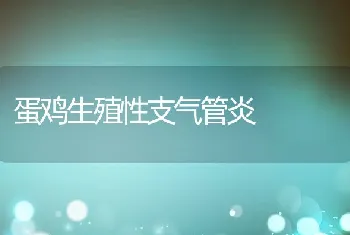 蛋鸡生殖性支气管炎